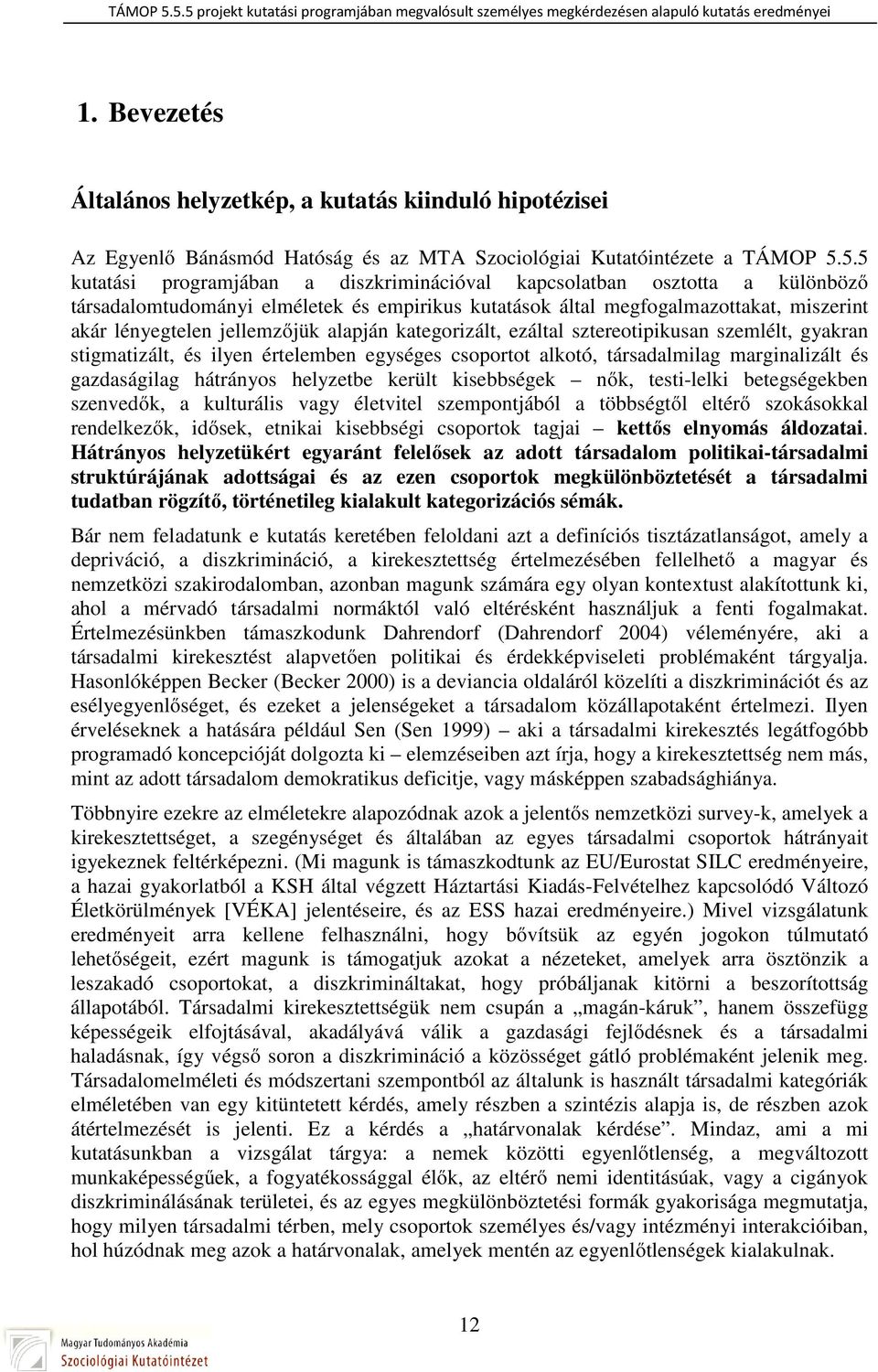 TÁMOP 5.5.5 projekt kutatási programjában megvalósult személyes megkérdezésen alapuló kutatás eredményei

1. Bevezetés

Általános helyzetkép, a kutatás kiinduló hipotézisei

Az Egyenlő Bánásmód Hatóság és az MTA Szociológiai Kutatóintézete a TÁMOP 5.5.5 kutatási programjában a diszkriminációval kapcsolatban osztotta a különböző társadalomtudományi elméletek és empirikus kutatások által megfogalmazottakat, miszerint akár lényegtelen jellemzőjük alapján kategorizált, ezáltal sztereotipikusan szemlélt, gyakran stigmatizált, és ilyen értelemben egységes csoportot alkotó, társadalmilag marginalizált és gazdaságilag hátrányos helyzetbe került kisebbségek – nők, testi-lelki betegségekben szenvedők, a kulturális vagy életvitel szempontjából a többségtől eltérő szokásokkal rendelkezők, idősek, etnikai kisebbségi csoportok tagjai – kettős elnyomás áldozatai. Hátrányos helyzetükért egyaránt felelősek az adott társadalom politikai-társadalmi struktúrájának adottságai és az ezen csoportok megkülönböztetését a társadalmi tudatban rögzítő, történetileg kialakult kategorizációs sémák.

Bár nem feladatunk e kutatás keretében feloldani azt a definíciós tisztázatlanságot, amely a depriváció, a diszkrimináció, a kirekesztettség értelmezésében fellelhető a magyar és nemzetközi szakirodalomban, azonban magunk számára egy olyan kontextust alakítottunk ki, ahol a mérvadó társadalmi normáktól való eltérésként használjuk a fenti fogalmakat. Értelmezésünkben támaszkodunk Dahrendorf (Dahrendorf 2004) véleményére, aki a társadalmi kirekesztést alapvetően politikai és érdekképviseleti problémaként tárgyalja. Hasonlóképpen Becker (Becker 2000) is a deviancia oldaláról közelíti a diszkriminációt és az esélyegyenlőséget, és ezeket a jelenségeket a társadalom közállapotaként értelmezi. Ilyen érveléseknek a hatására például Sen (Sen 1999) – aki a társadalmi kirekesztés legátfogóbb programadó koncepcióját dolgozta ki – elemzéseiben azt írja, hogy a kirekesztettség nem más, mint az adott társadalom demokratikus deficitje, vagy másképpen szabadsághiánya.

Többnyire ezekre az elméletekre alapozódnak azok a jelentős nemzetközi survey-k, amelyek a kirekesztettséget, a szegénységet és általában az egyes társadalmi csoportok hátrányait igyekeznek feltérképezni. (Mi magunk is támaszkodtunk az EU/Eurostat SILC eredményeire, a hazai gyakorlatból a KSH által végzett Háztartási Kiadás-Felvételhez kapcsolódó Változó Életkörülmények [VÉKA] jelentéseire, és az ESS hazai eredményeire.) Mivel vizsgálatunk eredményeit arra kellene felhasználni, hogy bővítsük az egyén jogokon túlmutató lehetőségeit, ezért magunk is támogatjuk azokat a nézeteket, amelyek arra ösztönzik a leszakadó csoportokat, a diszkrimináltakat, hogy próbáljanak kitörni a beszorítottság állapotából. Társadalmi kirekesztettségük nem csupán a „magán-káruk”, hanem összefügg képességeik elfojtásával, akadályává válik a gazdasági fejlődésnek és a társadalmi haladásnak, így végső soron a diszkrimináció a közösséget gátló problémaként jelenik meg. Társadalomelméleti és módszertani szempontból az általunk is használt társadalmi kategóriák elméletében van egy kitüntetett kérdés, amely részben a szintézis alapja is, de részben azok átértelmezését is jelenti. Ez a kérdés a „határvonalak kérdése”. Mindaz, ami a mi kutatásunkban a vizsgálat tárgya: a nemek közötti egyenlőtlenség, a megváltozott munkaképességűek, a fogyatékossággal élők, az eltérő nemi identitásúak, vagy a cigányok diszkriminálásának területei, és az egyes megkülönböztetési formák gyakorisága megmutatja, hogy milyen társadalmi térben, mely csoportok személyes és/vagy intézményi interakcióiban, hol húzódnak meg azok a határvonalak, amelyek mentén az egyenlőtlenségek kialakulnak.

12

Magyar Tudományos Akadémia
Szociológiai Kutatóintézet